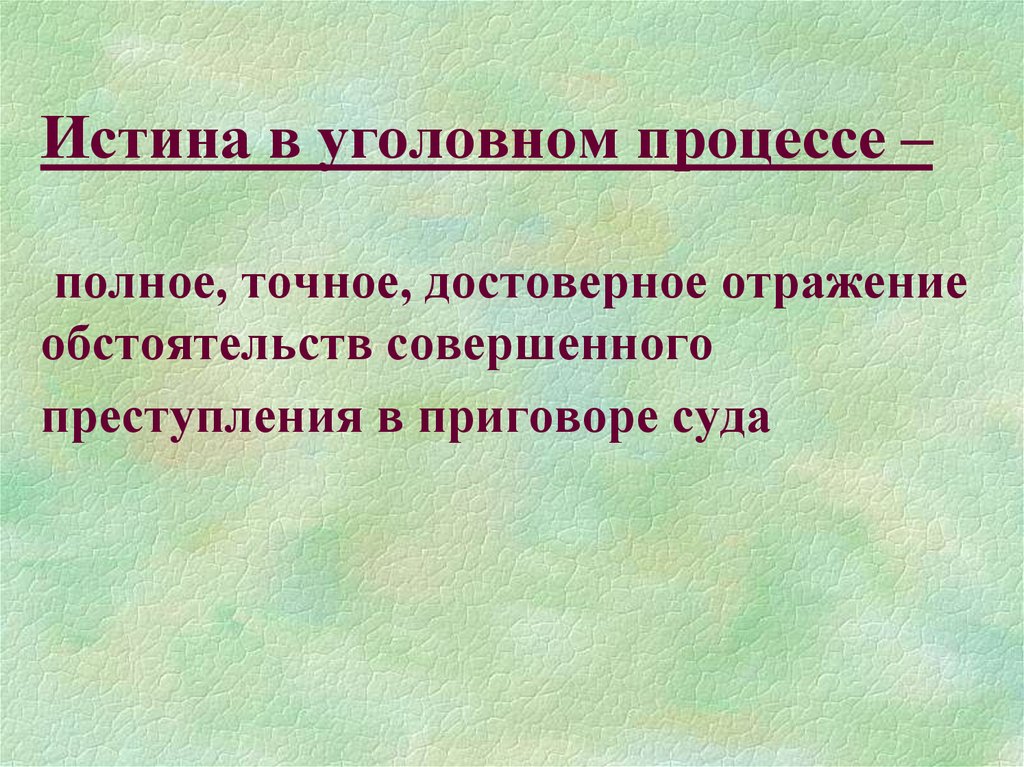 Истина в уголовном процессе –

полное, точное, достоверное отражение обстоятельств совершенного преступления в приговоре суда